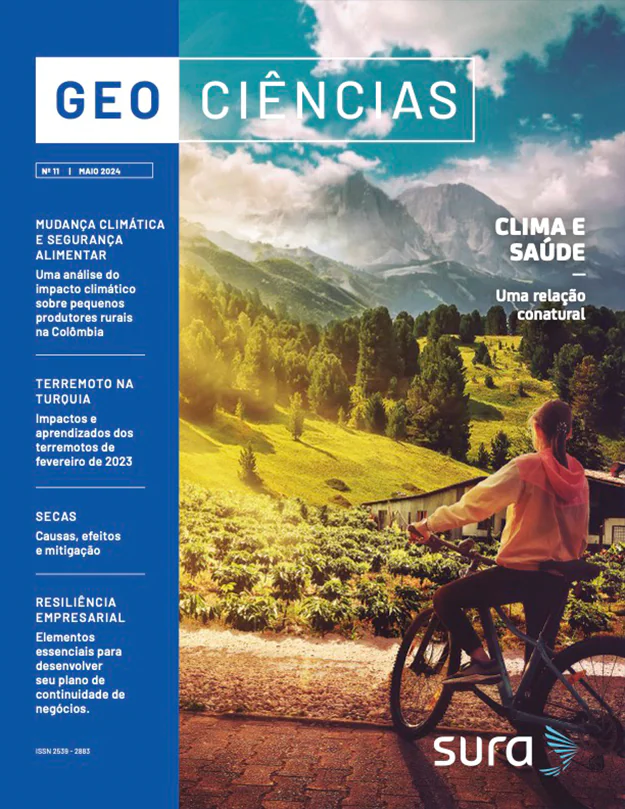 GEO CIÊNCIAS

Nº 11 | MAIO 2024

MUDANÇA CLIMÁTICA E SEGURANÇA ALIMENTAR

Uma análise do impacto climático sobre pequenos produtores rurais na Colômbia

TERREMOTO NA TURQUIA

Impactos e aprendizados dos terremotos de fevereiro de 2023

SECAS

Causas, efeitos e mitigação

RESILIÊNCIA EMPRESARIAL

Elementos essenciais para desenvolver seu plano de continuidade de negócios.

ISSN 2539 - 2883

CLIMA E SAÚDE

—

Uma relação conatural

sura